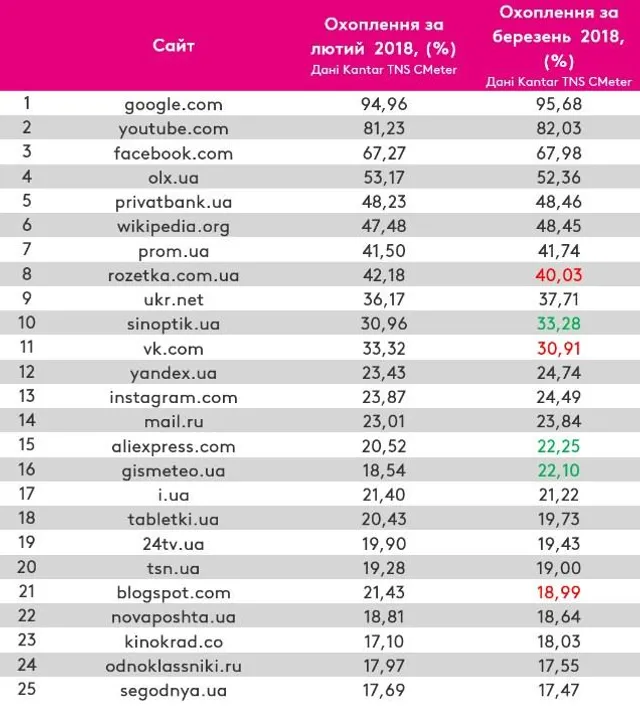 |  | Сайт | Охоплення за лютий 2018, (%) Дані Kantar TNS CMeter | Охоплення за березень 2018, (%) Дані Kantar TNS CMeter |
|---|---|---|---|
| 1 | google.com | 94,96 | 95,68 |
| 2 | youtube.com | 81,23 | 82,03 |
| 3 | facebook.com | 67,27 | 67,98 |
| 4 | olx.ua | 53,17 | 52,36 |
| 5 | privatbank.ua | 48,23 | 48,46 |
| 6 | wikipedia.org | 47,48 | 48,45 |
| 7 | prom.ua | 41,50 | 41,74 |
| 8 | rozetka.com.ua | 42,18 | 40,03 |
| 9 | ukr.net | 36,17 | 37,71 |
| 10 | sinoptik.ua | 30,96 | 33,28 |
| 11 | vk.com | 33,32 | 30,91 |
| 12 | yandex.ua | 23,43 | 24,74 |
| 13 | instagram.com | 23,87 | 24,49 |
| 14 | mail.ru | 23,01 | 23,84 |
| 15 | aliexpress.com | 20,52 | 22,25 |
| 16 | gismeteo.ua | 18,54 | 22,10 |
| 17 | i.ua | 21,40 | 21,22 |
| 18 | tabletki.ua | 20,43 | 19,73 |
| 19 | 24tv.ua | 19,90 | 19,43 |
| 20 | tsn.ua | 19,28 | 19,00 |
| 21 | blogspot.com | 21,43 | 18,99 |
| 22 | novaposhta.ua | 18,81 | 18,64 |
| 23 | kinokrad.co | 17,10 | 18,03 |
| 24 | odnoklassniki.ru | 17,97 | 17,55 |
| 25 | segodnya.ua | 17,69 | 17,47 |